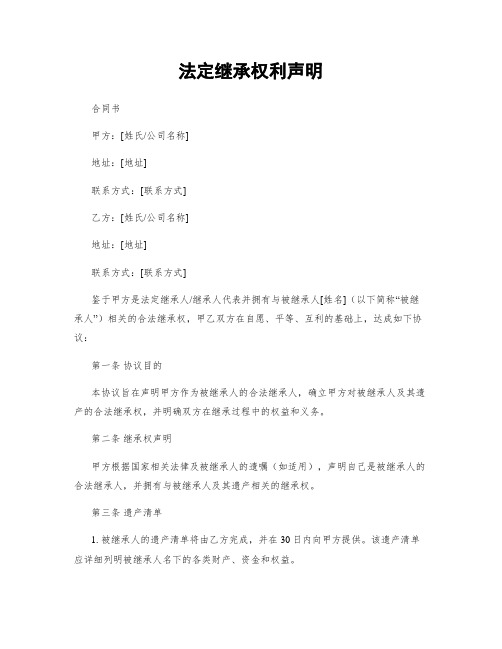 法定继承权利声明

合同书

甲方：[姓氏/公司名称]

地址：[地址]

联系方式：[联系方式]

乙方：[姓氏/公司名称]

地址：[地址]

联系方式：[联系方式]

鉴于甲方是法定继承人/继承人代表并拥有与被继承人[姓名]（以下简称“被继承人”）相关的合法继承权，甲乙双方在自愿、平等、互利的基础上，达成如下协议：

第一条 协议目的

本协议旨在声明甲方作为被继承人的合法继承人，确立甲方对被继承人及其遗产的合法继承权，并明确双方在继承过程中的权益和义务。

第二条 继承权声明

甲方根据国家相关法律及被继承人的遗嘱（如适用），声明自己是被继承人的合法继承人，并拥有与被继承人及其遗产相关的继承权。

第三条 遗产清单

1. 被继承人的遗产清单将由乙方完成，并在30日内向甲方提供。该遗产清单应详细列明被继承人名下的各类财产、资金和权益。